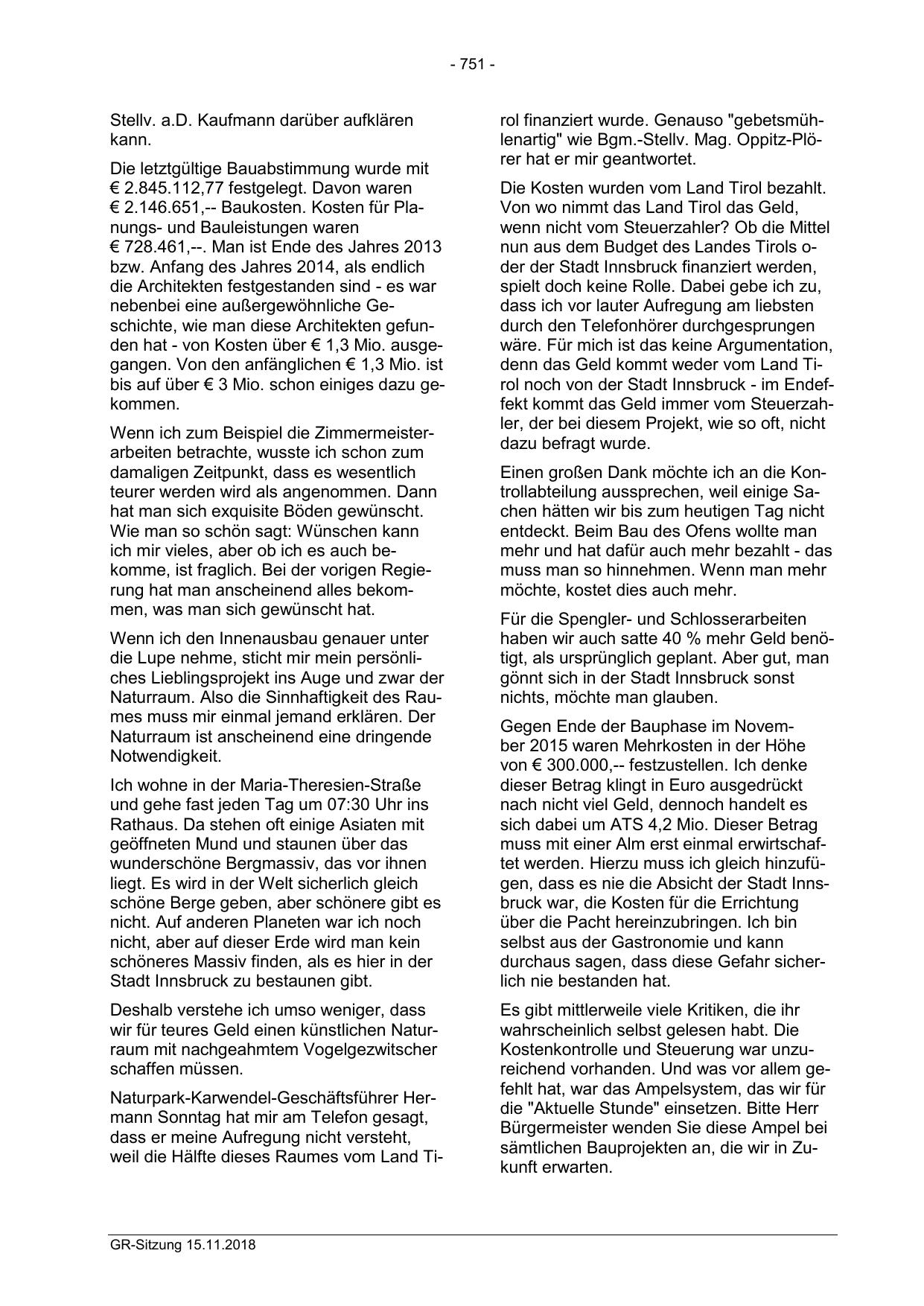 - 751 -

Stellv. a.D. Kaufmann darüber aufklären kann.

Die letztgültige Bauabstimmung wurde mit € 2.845.112,77 festgelegt. Davon waren € 2.146.651,-- Baukosten. Kosten für Planungs- und Bauleistungen waren € 728.461,--. Man ist Ende des Jahres 2013 bzw. Anfang des Jahres 2014, als endlich die Architekten festgestanden sind - es war nebenbei eine außergewöhnliche Geschichte, wie man diese Architekten gefunden hat - von Kosten über € 1,3 Mio. ausgegangen. Von den anfänglichen € 1,3 Mio. ist bis auf über € 3 Mio. schon einiges dazu gekommen.

Wenn ich zum Beispiel die Zimmermeisterarbeiten betrachte, wusste ich schon zum damaligen Zeitpunkt, dass es wesentlich teurer werden wird als angenommen. Dann hat man sich exquisite Böden gewünscht. Wie man so schön sagt: Wünschen kann ich mir vieles, aber ob ich es auch bekomme, ist fraglich. Bei der vorigen Regierung hat man anscheinend alles bekommen, was man sich gewünscht hat.

Wenn ich den Innenausbau genauer unter die Lupe nehme, sticht mir mein persönliches Lieblingsprojekt ins Auge und zwar der Naturraum. Also die Sinnhaftigkeit des Raumes muss mir einmal jemand erklären. Der Naturraum ist anscheinend eine dringende Notwendigkeit.

Ich wohne in der Maria-Theresien-Straße und gehe fast jeden Tag um 07:30 Uhr ins Rathaus. Da stehen oft einige Asiaten mit geöffneten Mund und staunen über das wunderschöne Bergmassiv, das vor ihnen liegt. Es wird in der Welt sicherlich gleich schöne Berge geben, aber schönere gibt es nicht. Auf anderen Planeten war ich noch nicht, aber auf dieser Erde wird man kein schöneres Massiv finden, als es hier in der Stadt Innsbruck zu bestaunen gibt.

Deshalb verstehe ich umso weniger, dass wir für teures Geld einen künstlichen Naturraum mit nachgeahmtem Vogelgezwitscher schaffen müssen.

Naturpark-Karwendel-Geschäftsführer Hermann Sonntag hat mir am Telefon gesagt, dass er meine Aufregung nicht versteht, weil die Hälfte dieses Raumes vom Land Tirol finanziert wurde. Genauso "gebetsmühlenartig" wie Bgm.-Stellv. Mag. Oppitz-Plörer hat er mir geantwortet.

Die Kosten wurden vom Land Tirol bezahlt. Von wo nimmt das Land Tirol das Geld, wenn nicht vom Steuerzahler? Ob die Mittel nun aus dem Budget des Landes Tirols oder der Stadt Innsbruck finanziert werden, spielt doch keine Rolle. Dabei gebe ich zu, dass ich vor lauter Aufregung am liebsten durch den Telefonhörer durchgesprungen wäre. Für mich ist das keine Argumentation, denn das Geld kommt weder vom Land Tirol noch von der Stadt Innsbruck - im Endeffekt kommt das Geld immer vom Steuerzahler, der bei diesem Projekt, wie so oft, nicht dazu befragt wurde.

Einen großen Dank möchte ich an die Kontrollabteilung aussprechen, weil einige Sachen hätten wir bis zum heutigen Tag nicht entdeckt. Beim Bau des Ofens wollte man mehr und hat dafür auch mehr bezahlt - das muss man so hinnehmen. Wenn man mehr möchte, kostet dies auch mehr.

Für die Spengler- und Schlosserarbeiten haben wir auch satte 40 % mehr Geld benötigt, als ursprünglich geplant. Aber gut, man gönnt sich in der Stadt Innsbruck sonst nichts, möchte man glauben.

Gegen Ende der Bauphase im November 2015 waren Mehrkosten in der Höhe von € 300.000,-- festzustellen. Ich denke dieser Betrag klingt in Euro ausgedrückt nach nicht viel Geld, dennoch handelt es sich dabei um ATS 4,2 Mio. Dieser Betrag muss mit einer Alm erst einmal erwirtschaftet werden. Hierzu muss ich gleich hinzufügen, dass es nie die Absicht der Stadt Innsbruck war, die Kosten für die Errichtung über die Pacht hereinzubringen. Ich bin selbst aus der Gastronomie und kann durchaus sagen, dass diese Gefahr sicherlich nie bestanden hat.

Es gibt mittlerweile viele Kritiken, die ihr wahrscheinlich selbst gelesen habt. Die Kostenkontrolle und Steuerung war unzureichend vorhanden. Und was vor allem gefehlt hat, war das Ampelsystem, das wir für die "Aktuelle Stunde" einsetzen. Bitte Herr Bürgermeister wenden Sie diese Ampel bei sämtlichen Bauprojekten an, die wir in Zukunft erwarten.

GR-Sitzung 15.11.2018